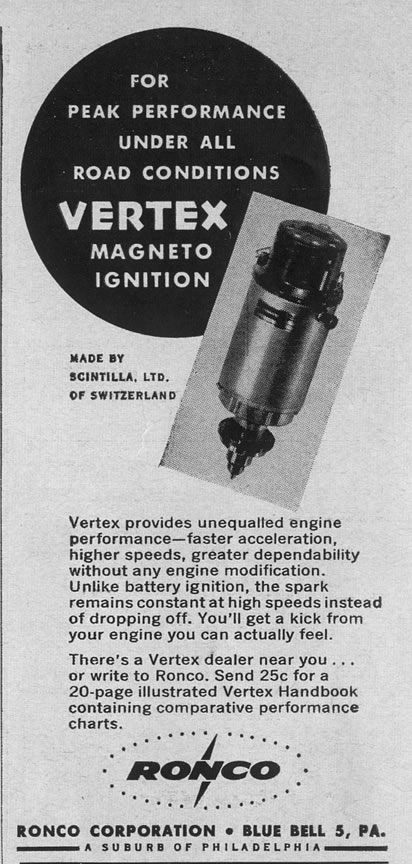 FOR
PEAK PERFORMANCE
UNDER ALL
ROAD CONDITIONS
VERTEX
MAGNETO
IGNITION

MADE BY
SCINTILLA, LTD.
OF SWITZERLAND

Vertex provides unequalled engine performance—faster acceleration, higher speeds, greater dependability without any engine modification. Unlike battery ignition, the spark remains constant at high speeds instead of dropping off. You'll get a kick from your engine you can actually feel.

There's a Vertex dealer near you . . . or write to Ronco. Send 25c for a 20-page illustrated Vertex Handbook containing comparative performance charts.

RONCO

RONCO CORPORATION • BLUE BELL 5, PA.
A SUBURB OF PHILADELPHIA